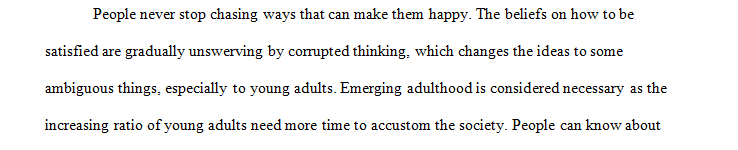 People never stop chasing ways that can make them happy. The beliefs on how to be satisfied are gradually unswerving by corrupted thinking, which changes the ideas to some ambiguous things, especially to young adults. Emerging adulthood is considered necessary as the increasing ratio of young adults need more time to accustom the society. People can know about